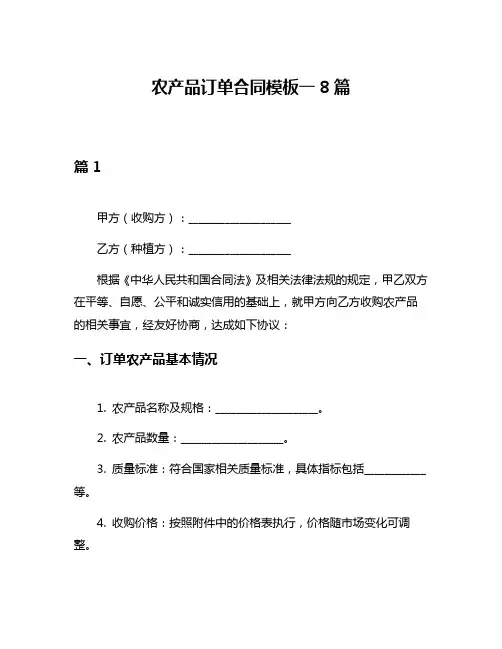 农产品订单合同模板一 8 篇

篇 1

甲方（收购方）：__________________

乙方（种植方）：__________________

根据《中华人民共和国合同法》及相关法律法规的规定，甲乙双方在平等、自愿、公平和诚实信用的基础上，就甲方向乙方收购农产品的相关事宜，经友好协商，达成如下协议：

一、订单农产品基本情况

1. 农产品名称及规格：__________________。

2. 农产品数量：__________________。

3. 质量标准：符合国家相关质量标准，具体指标包括__________等。

4. 收购价格：按照附件中的价格表执行，价格随市场变化可调整。